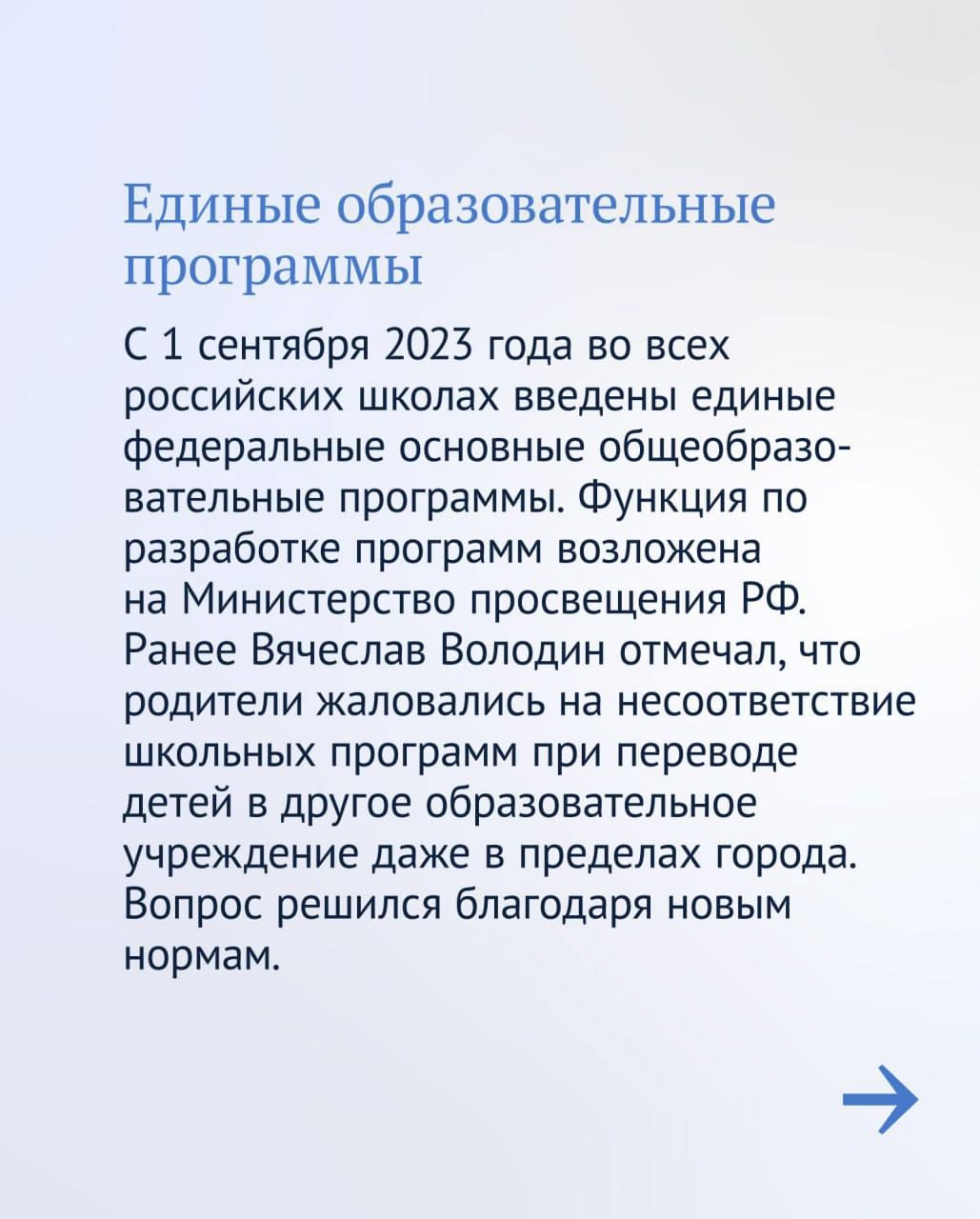 Единые образовательные программы

С 1 сентября 2023 года во всех российских школах введены единые федеральные основные общеобразовательные программы. Функция по разработке программ возложена на Министерство просвещения РФ. Ранее Вячеслав Володин отмечал, что родители жаловались на несоответствие школьных программ при переводе детей в другое образовательное учреждение даже в пределах города. Вопрос решился благодаря новым нормам.